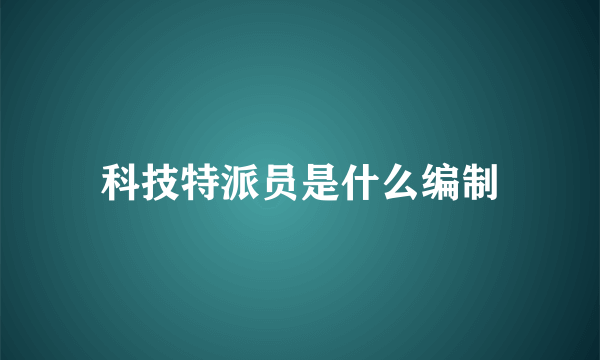 科技特派员是什么编制